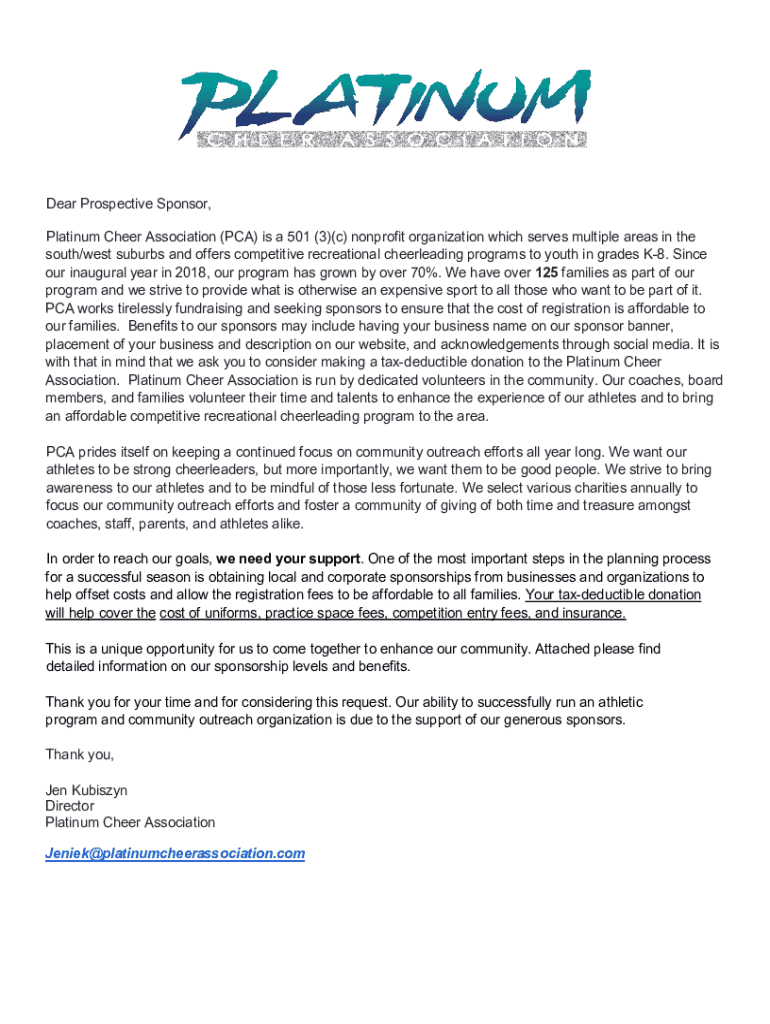 PLATINUM
CHEER ASSOCIATION

Dear Prospective Sponsor,

Platinum Cheer Association (PCA) is a 501 (3)(c) nonprofit organization which serves multiple areas in the south/west suburbs and offers competitive recreational cheerleading programs to youth in grades K-8. Since our inaugural year in 2018, our program has grown by over 70%. We have over 125 families as part of our program and we strive to provide what is otherwise an expensive sport to all those who want to be part of it. PCA works tirelessly fundraising and seeking sponsors to ensure that the cost of registration is affordable to our families. Benefits to our sponsors may include having your business name on our sponsor banner, placement of your business and description on our website, and acknowledgements through social media. It is with that in mind that we ask you to consider making a tax-deductible donation to the Platinum Cheer Association. Platinum Cheer Association is run by dedicated volunteers in the community. Our coaches, board members, and families volunteer their time and talents to enhance the experience of our athletes and to bring an affordable competitive recreational cheerleading program to the area.

PCA prides itself on keeping a continued focus on community outreach efforts all year long. We want our athletes to be strong cheerleaders, but more importantly, we want them to be good people. We strive to bring awareness to our athletes and to be mindful of those less fortunate. We select various charities annually to focus our community outreach efforts and foster a community of giving of both time and treasure amongst coaches, staff, parents, and athletes alike.

In order to reach our goals, we need your support. One of the most important steps in the planning process for a successful season is obtaining local and corporate sponsorships from businesses and organizations to help offset costs and allow the registration fees to be affordable to all families. Your tax-deductible donation will help cover the cost of uniforms, practice space fees, competition entry fees, and insurance.

This is a unique opportunity for us to come together to enhance our community. Attached please find detailed information on our sponsorship levels and benefits.

Thank you for your time and for considering this request. Our ability to successfully run an athletic program and community outreach organization is due to the support of our generous sponsors.

Thank you,

Jen Kubiszyn
Director
Platinum Cheer Association

Jeniek@platinumcheerassociation.com